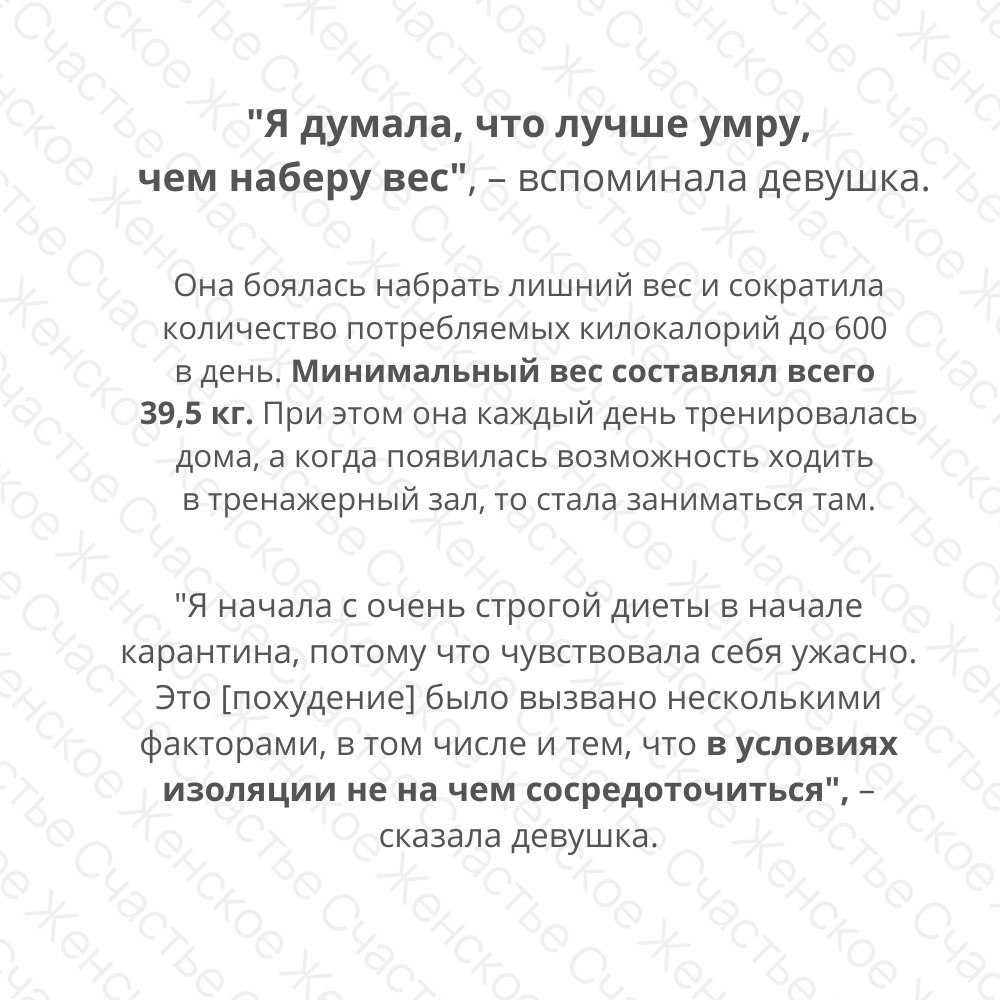 "Я думала, что лучше умру, чем наберу вес", – вспоминала девушка.

Она боялась набрать лишний вес и сократила количество потребляемых килокалорий до 600 в день. Минимальный вес составлял всего 39,5 кг. При этом она каждый день тренировалась дома, а когда появилась возможность ходить в тренажерный зал, то стала заниматься там.

"Я начала с очень строгой диеты в начале карантина, потому что чувствовала себя ужасно. Это [похудение] было вызвано несколькими факторами, в том числе и тем, что в условиях изоляции не на чем сосредоточиться", – сказала девушка.

Женское Счастье